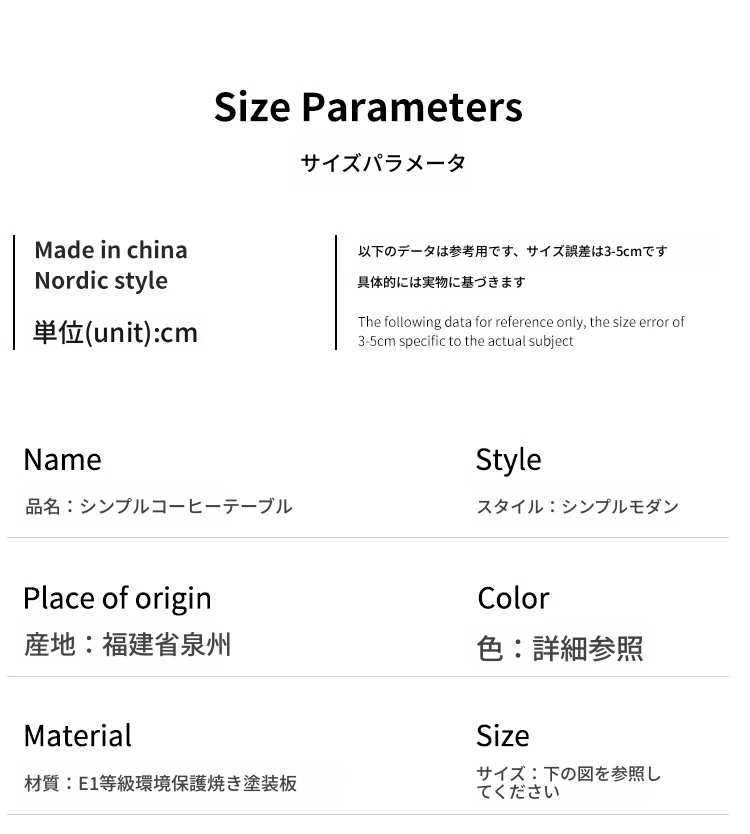 Size Parameters

サイズパラメータ

Made in china
Nordic style

単位(unit):cm

以下のデータは参考用です、サイズ誤差は3-5cmです
具体的には実物に基づきます

The following data for reference only, the size error of 3-5cm specific to the actual subject

Name

品名：シンプルコーヒーテーブル

Style

スタイル：シンプルモダン

Place of origin

産地：福建省泉州

Color

色：詳細参照

Material

材質：E1等級環境保護焼き塗装板

Size

サイズ：下の図を参照してください